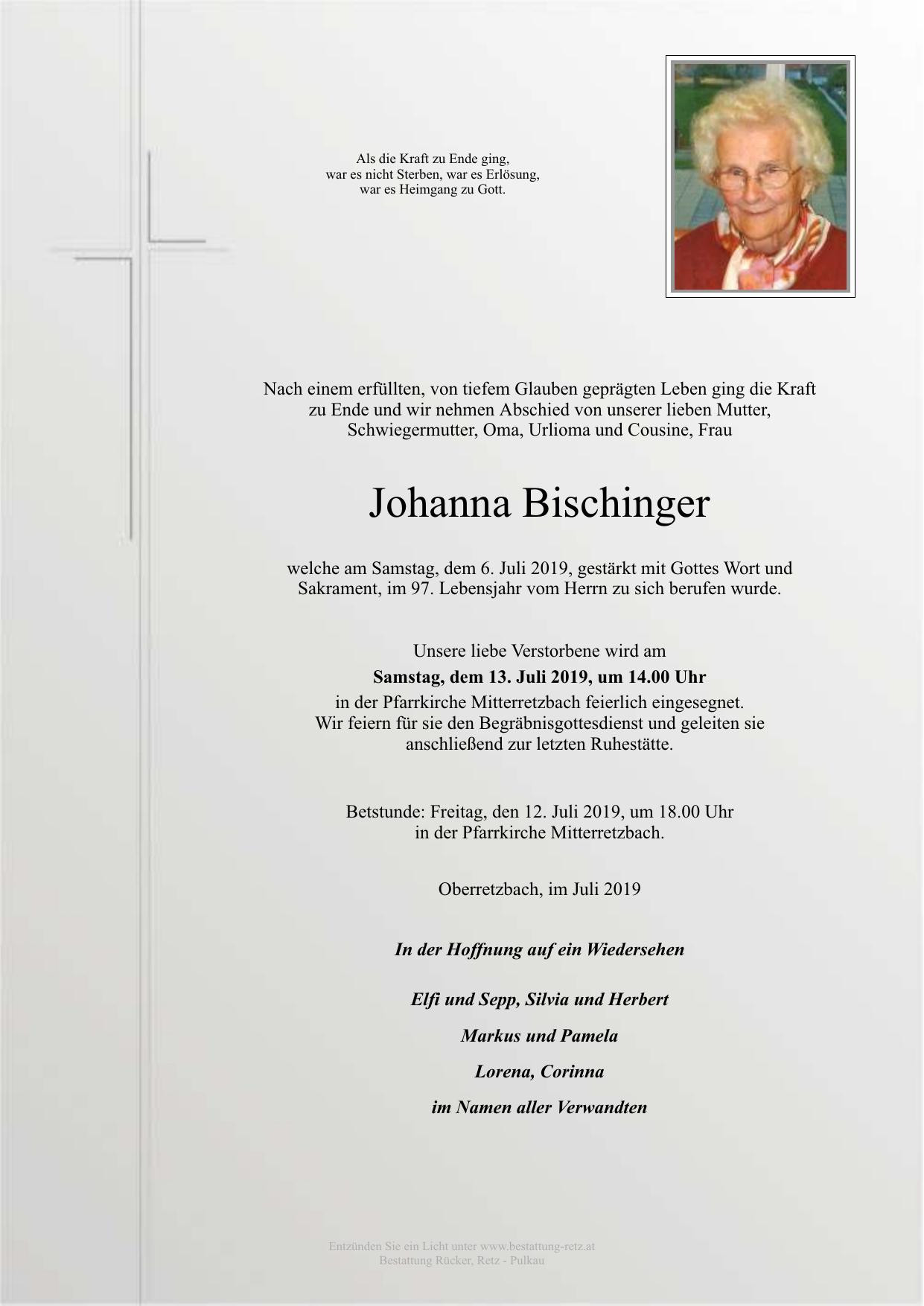 Als die Kraft zu Ende ging,
war es nicht Sterben, war es Erlösung,
war es Heimgang zu Gott.

Nach einem erfüllten, von tiefem Glauben geprägten Leben ging die Kraft zu Ende und wir nehmen Abschied von unserer lieben Mutter, Schwiegermutter, Oma, Urlioma und Cousine, Frau

Johanna Bischinger

welche am Samstag, dem 6. Juli 2019, gestärkt mit Gottes Wort und Sakrament, im 97. Lebensjahr vom Herrn zu sich berufen wurde.

Unsere liebe Verstorbene wird am
Samstag, dem 13. Juli 2019, um 14.00 Uhr
in der Pfarrkirche Mitterretzbach feierlich eingesegnet.
Wir feiern für sie den Begräbnisgottesdienst und geleiten sie anschließend zur letzten Ruhestätte.

Betstunde: Freitag, den 12. Juli 2019, um 18.00 Uhr
in der Pfarrkirche Mitterretzbach.

Oberretzbach, im Juli 2019

In der Hoffnung auf ein Wiedersehen

Elfi und Sepp, Silvia und Herbert

Markus und Pamela

Lorena, Corinna

im Namen aller Verwandten

Entzünden Sie ein Licht unter www.bestattung-retz.at
Bestattung Rücker, Retz - Pulkau